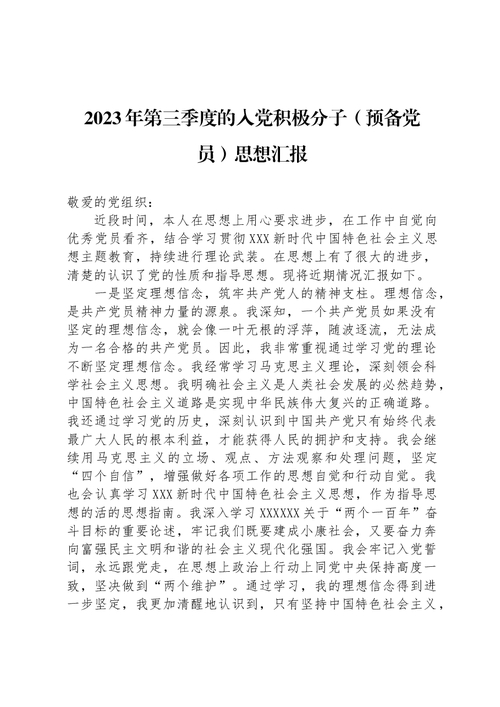 2023年第三季度的入党积极分子（预备党员）思想汇报

敬爱的党组织：

近段时间，本人在思想上用心要求进步，在工作中自觉向优秀党员看齐，结合学习贯彻XXX新时代中国特色社会主义思想主题教育，持续进行理论武装。在思想上有了很大的进步，清楚的认识了党的性质和指导思想。现将近期情况汇报如下。

一是坚定理想信念，筑牢共产党人的精神支柱。理想信念，是共产党员精神力量的源泉。我深知，一个共产党员如果没有坚定的理想信念，就会像一叶无根的浮萍，随波逐流，无法成为一名合格的共产党员。因此，我非常重视通过学习党的理论不断坚定理想信念。我经常学习马克思主义理论，深刻领会科学社会主义思想。我明确社会主义是人类社会发展的必然趋势，中国特色社会主义道路是实现中华民族伟大复兴的正确道路。我还通过学习党的历史，深刻认识到中国共产党只有始终代表最广大人民的根本利益，才能获得人民的拥护和支持。我会继续用马克思主义的立场、观点、方法观察和处理问题，坚定“四个自信”，增强做好各项工作的思想自觉和行动自觉。我也会认真学习XXX新时代中国特色社会主义思想，作为指导思想的活的思想指南。我深入学习XXXXXX关于“两个一百年”奋斗目标的重要论述，牢记我们既要建成小康社会，又要奋力奔向富强民主文明和谐的社会主义现代化强国。我会牢记入党誓词，永远跟党走，在思想上政治上行动上同党中央保持高度一致，坚决做到“两个维护”。通过学习，我的理想信念得到进一步坚定，我更加清醒地认识到，只有坚持中国特色社会主义，